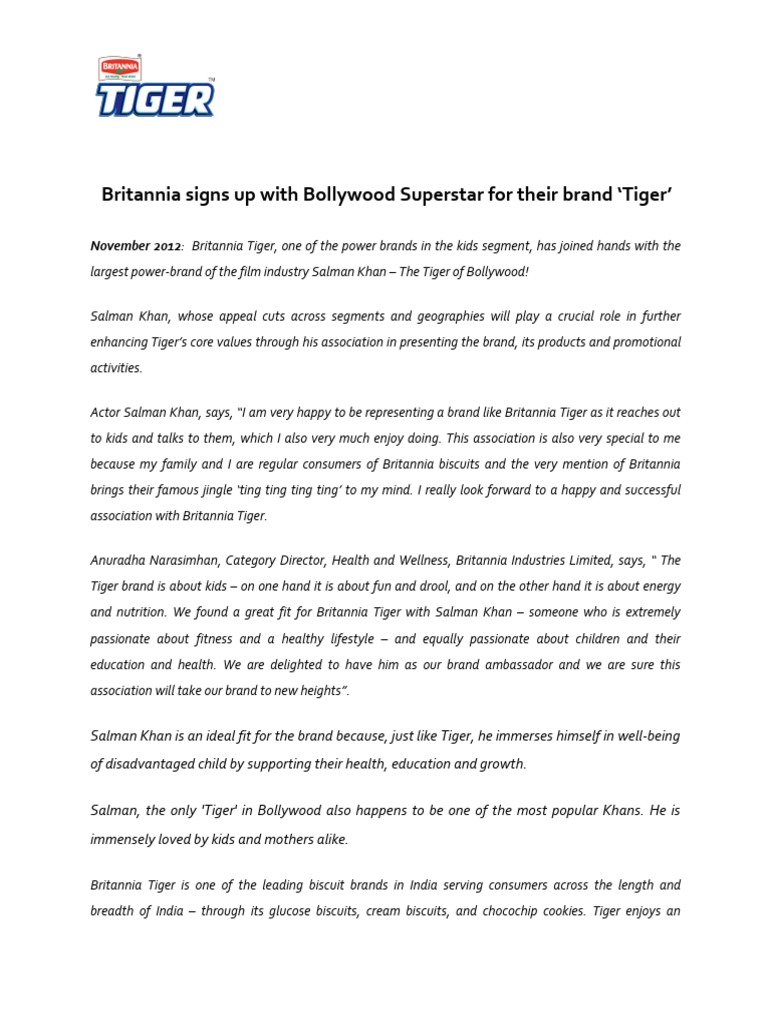 BRITANNIA
TIGER

Britannia signs up with Bollywood Superstar for their brand 'Tiger'

November 2012: Britannia Tiger, one of the power brands in the kids segment, has joined hands with the largest power-brand of the film industry Salman Khan – The Tiger of Bollywood!

Salman Khan, whose appeal cuts across segments and geographies will play a crucial role in further enhancing Tiger's core values through his association in presenting the brand, its products and promotional activities.

Actor Salman Khan, says, "I am very happy to be representing a brand like Britannia Tiger as it reaches out to kids and talks to them, which I also very much enjoy doing. This association is also very special to me because my family and I are regular consumers of Britannia biscuits and the very mention of Britannia brings their famous jingle 'ting ting ting ting' to my mind. I really look forward to a happy and successful association with Britannia Tiger.

Anuradha Narasimhan, Category Director, Health and Wellness, Britannia Industries Limited, says, " The Tiger brand is about kids – on one hand it is about fun and drool, and on the other hand it is about energy and nutrition. We found a great fit for Britannia Tiger with Salman Khan – someone who is extremely passionate about fitness and a healthy lifestyle – and equally passionate about children and their education and health. We are delighted to have him as our brand ambassador and we are sure this association will take our brand to new heights".

Salman Khan is an ideal fit for the brand because, just like Tiger, he immerses himself in well-being of disadvantaged child by supporting their health, education and growth.

Salman, the only 'Tiger' in Bollywood also happens to be one of the most popular Khans. He is immensely loved by kids and mothers alike.

Britannia Tiger is one of the leading biscuit brands in India serving consumers across the length and breadth of India – through its glucose biscuits, cream biscuits, and chocochip cookies. Tiger enjoys an